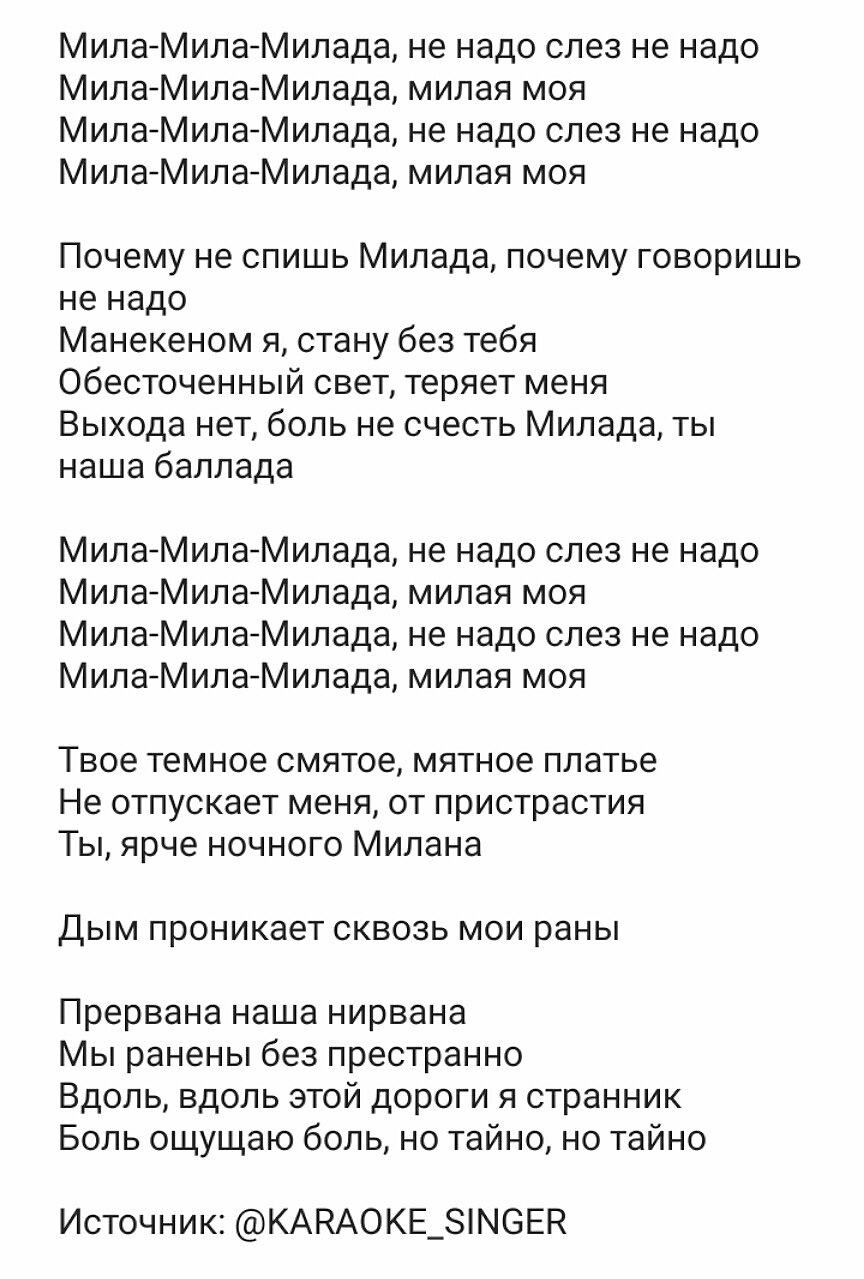 Мила-Мила-Милада, не надо слез не надо
Мила-Мила-Милада, милая моя
Мила-Мила-Милада, не надо слез не надо
Мила-Мила-Милада, милая моя

Почему не спишь Милада, почему говоришь не надо
Манекеном я, стану без тебя
Обесточенный свет, теряет меня
Выхода нет, боль не счесть Милада, ты наша баллада

Мила-Мила-Милада, не надо слез не надо
Мила-Мила-Милада, милая моя
Мила-Мила-Милада, не надо слез не надо
Мила-Мила-Милада, милая моя

Твое темное смятое, мятное платье
Не отпускает меня, от пристрастия
Ты, ярче ночного Милана

Дым проникает сквозь мои раны

Прервана наша нирвана
Мы ранены без престранно
Вдоль, вдоль этой дороги я странник
Боль ощущаю боль, но тайно, но тайно

Источник: @KARAOKE_SINGER